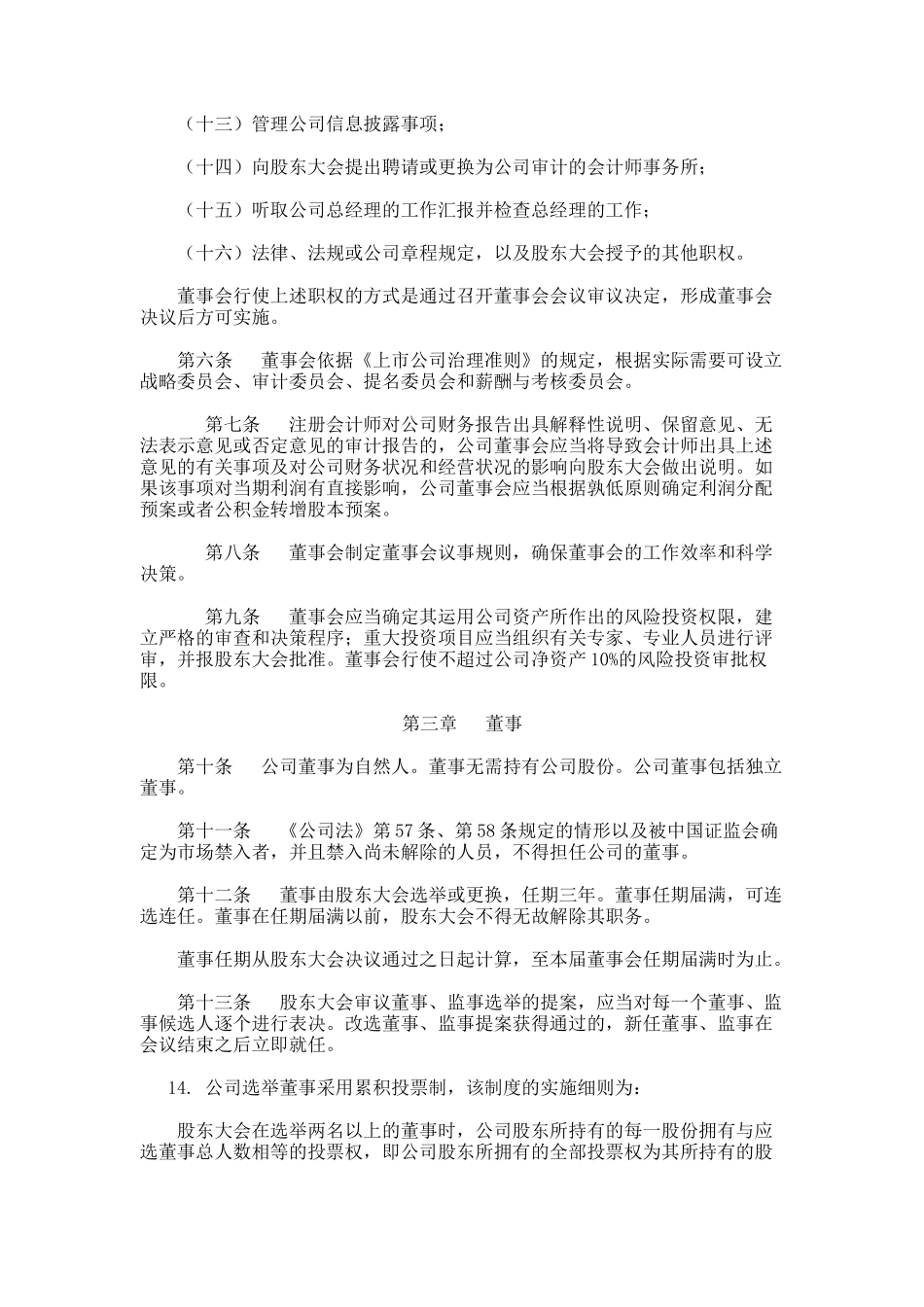 （十三）管理公司信息披露事项；

（十四）向股东大会提出聘请或更换为公司审计的会计师事务所；

（十五）听取公司总经理的工作汇报并检查总经理的工作；

（十六）法律、法规或公司章程规定，以及股东大会授予的其他职权。

董事会行使上述职权的方式是通过召开董事会会议审议决定，形成董事会决议后方可实施。

第六条　董事会依据《上市公司治理准则》的规定，根据实际需要可设立战略委员会、审计委员会、提名委员会和薪酬与考核委员会。

第七条　注册会计师对公司财务报告出具解释性说明、保留意见、无法表示意见或否定意见的审计报告的，公司董事会应当将导致会计师出具上述意见的有关事项及对公司财务状况和经营状况的影响向股东大会做出说明。如果该事项对当期利润有直接影响，公司董事会应当根据孰低原则确定利润分配预案或者公积金转增股本预案。

第八条　董事会制定董事会议事规则，确保董事会的工作效率和科学决策。

第九条　董事会应当确定其运用公司资产所作出的风险投资权限，建立严格的审查和决策程序；重大投资项目应当组织有关专家、专业人员进行评审，并报股东大会批准。董事会行使不超过公司净资产 10%的风险投资审批权限。

第三章　董事

第十条　公司董事为自然人。董事无需持有公司股份。公司董事包括独立董事。

第十一条　《公司法》第 57 条、第 58 条规定的情形以及被中国证监会确定为市场禁入者，并且禁入尚未解除的人员，不得担任公司的董事。

第十二条　董事由股东大会选举或更换，任期三年。董事任期届满，可连选连任。董事在任期届满以前，股东大会不得无故解除其职务。

董事任期从股东大会决议通过之日起计算，至本届董事会任期届满时为止。

第十三条　股东大会审议董事、监事选举的提案，应当对每一个董事、监事候选人逐个进行表决。改选董事、监事提案获得通过的，新任董事、监事在会议结束之后立即就任。

14. 公司选举董事采用累积投票制，该制度的实施细则为：

股东大会在选举两名以上的董事时，公司股东所持有的每一股份拥有与应选董事总人数相等的投票权，即公司股东所拥有的全部投票权为其所持有的股